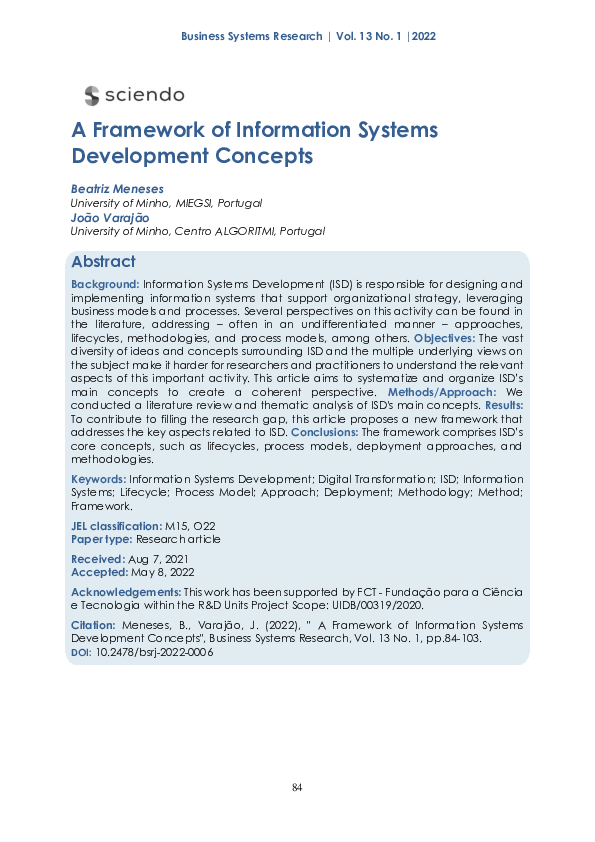 Business Systems Research | Vol. 13 No. 1 |2022

sciendo

A Framework of Information Systems Development Concepts

Beatriz Meneses
University of Minho, MIEGSI, Portugal
João Varajão
University of Minho, Centro ALGORITMI, Portugal

Abstract

Background: Information Systems Development (ISD) is responsible for designing and implementing information systems that support organizational strategy, leveraging business models and processes. Several perspectives on this activity can be found in the literature, addressing – often in an undifferentiated manner – approaches, lifecycles, methodologies, and process models, among others. Objectives: The vast diversity of ideas and concepts surrounding ISD and the multiple underlying views on the subject make it harder for researchers and practitioners to understand the relevant aspects of this important activity. This article aims to systematize and organize ISD's main concepts to create a coherent perspective. Methods/Approach: We conducted a literature review and thematic analysis of ISD's main concepts. Results: To contribute to filling the research gap, this article proposes a new framework that addresses the key aspects related to ISD. Conclusions: The framework comprises ISD's core concepts, such as lifecycles, process models, deployment approaches, and methodologies.

Keywords: Information Systems Development; Digital Transformation; ISD; Information Systems; Lifecycle; Process Model; Approach; Deployment; Methodology; Method; Framework.

JEL classification: M15, O22
Paper type: Research article

Received: Aug 7, 2021
Accepted: May 8, 2022

Acknowledgements: This work has been supported by FCT - Fundação para a Ciência e Tecnologia within the R&D Units Project Scope: UIDB/00319/2020.

Citation: Meneses, B., Varajão, J. (2022), " A Framework of Information Systems Development Concepts", Business Systems Research, Vol. 13 No. 1, pp.84-103.
DOI: 10.2478/bsrj-2022-0006

84